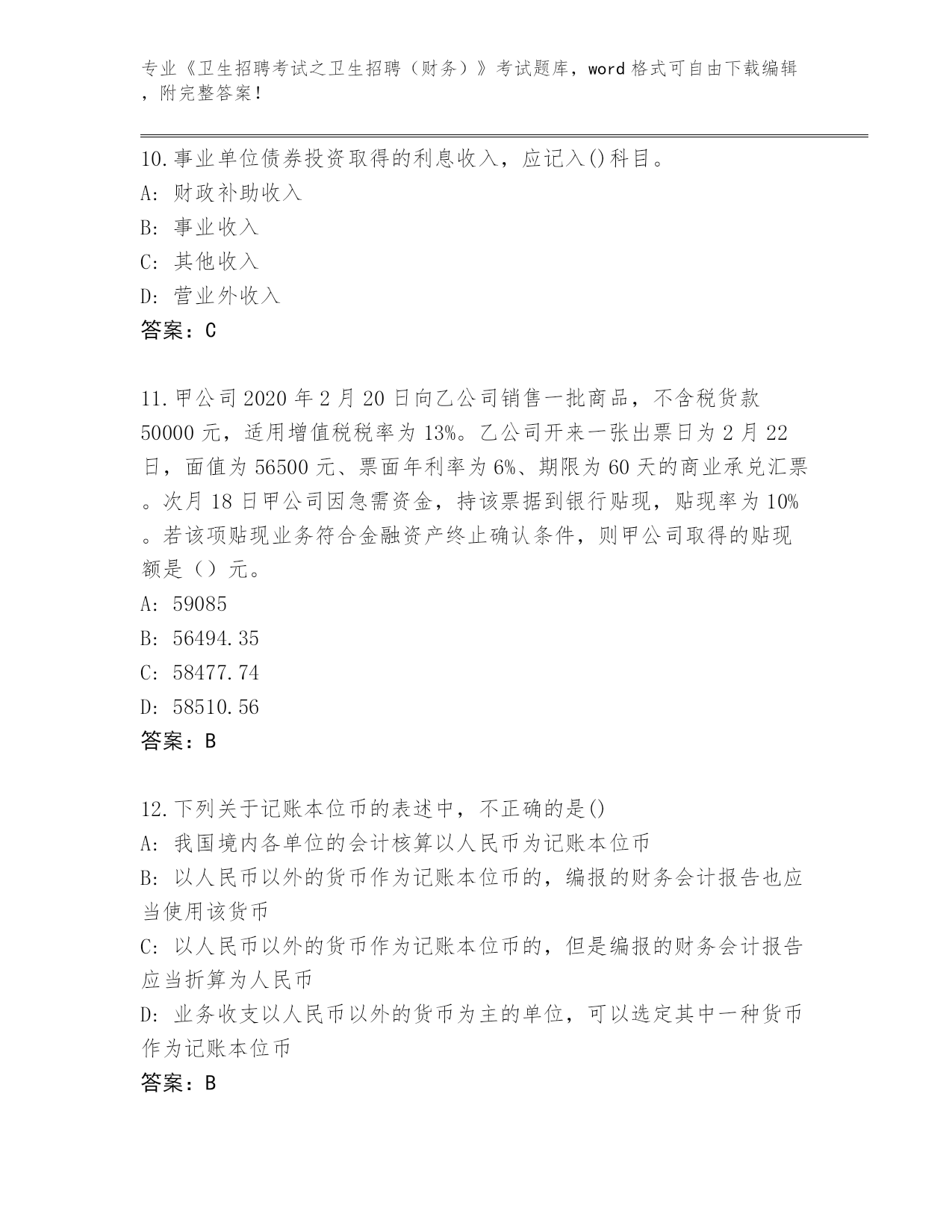 专业《卫生招聘考试之卫生招聘（财务）》考试题库，word 格式可自由下载编辑，附完整答案！

10.事业单位债券投资取得的利息收入，应记入()科目。
A: 财政补助收入
B: 事业收入
C: 其他收入
D: 营业外收入
答案：C

11.甲公司 2020 年 2 月 20 日向乙公司销售一批商品，不含税货款 50000 元，适用增值税税率为 13%。乙公司开来一张出票日为 2 月 22 日，面值为 56500 元、票面年利率为 6%、期限为 60 天的商业承兑汇票。次月 18 日甲公司因急需资金，持该票据到银行贴现，贴现率为 10%。若该项贴现业务符合金融资产终止确认条件，则甲公司取得的贴现额是（）元。
A: 59085
B: 56494.35
C: 58477.74
D: 58510.56
答案：B

12.下列关于记账本位币的表述中，不正确的是()
A: 我国境内各单位的会计核算以人民币为记账本位币
B: 以人民币以外的货币作为记账本位币的，编报的财务会计报告也应当使用该货币
C: 以人民币以外的货币作为记账本位币的，但是编报的财务会计报告应当折算为人民币
D: 业务收支以人民币以外的货币为主的单位，可以选定其中一种货币作为记账本位币
答案：B